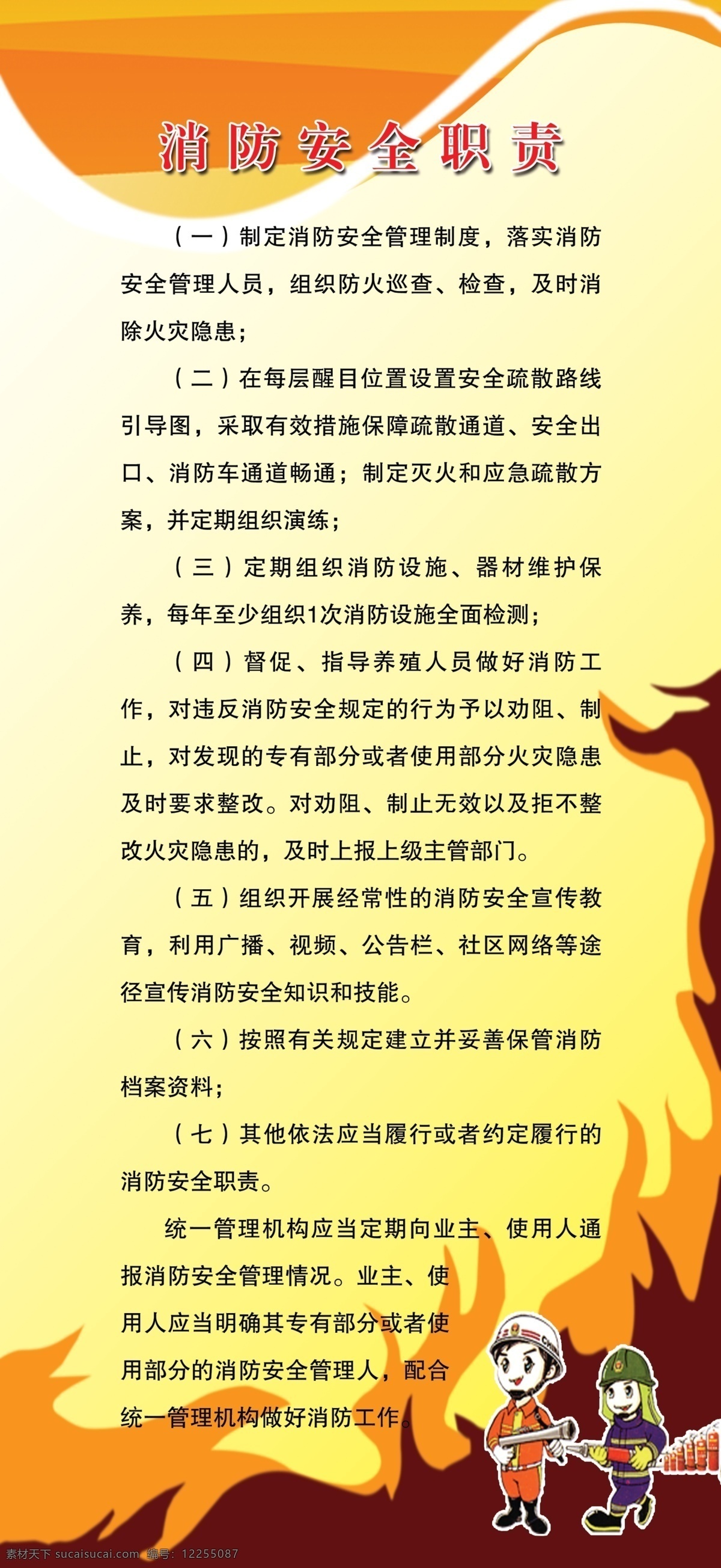 消防安全职责

（一）制定消防安全管理制度，落实消防安全管理人员，组织防火巡查、检查，及时消除火灾隐患；

（二）在每层醒目位置设置安全疏散路线引导图，采取有效措施保障疏散通道、安全出口、消防车通道畅通；制定灭火和应急疏散方案，并定期组织演练；

（三）定期组织消防设施、器材维护保养，每年至少组织1次消防设施全面检测；

（四）督促、指导养殖人员做好消防工作，对违反消防安全规定的行为予以劝阻、制止，对发现的专有部分或者使用部分火灾隐患及时要求整改。对劝阻、制止无效以及拒不整改火灾隐患的，及时上报上级主管部门。

（五）组织开展经常性的消防安全宣传教育，利用广播、视频、公告栏、社区网络等途径宣传消防安全知识和技能。

（六）按照有关规定建立并妥善保管消防档案资料；

（七）其他依法应当履行或者约定履行的消防安全职责。

统一管理机构应当定期向业主、使用人通报消防安全管理情况。业主、使用人应当明确其专有部分或者使用部分的消防安全管理人，配合统一管理机构做好消防工作。

素材天下 sucaisucai.com 编号：12255087